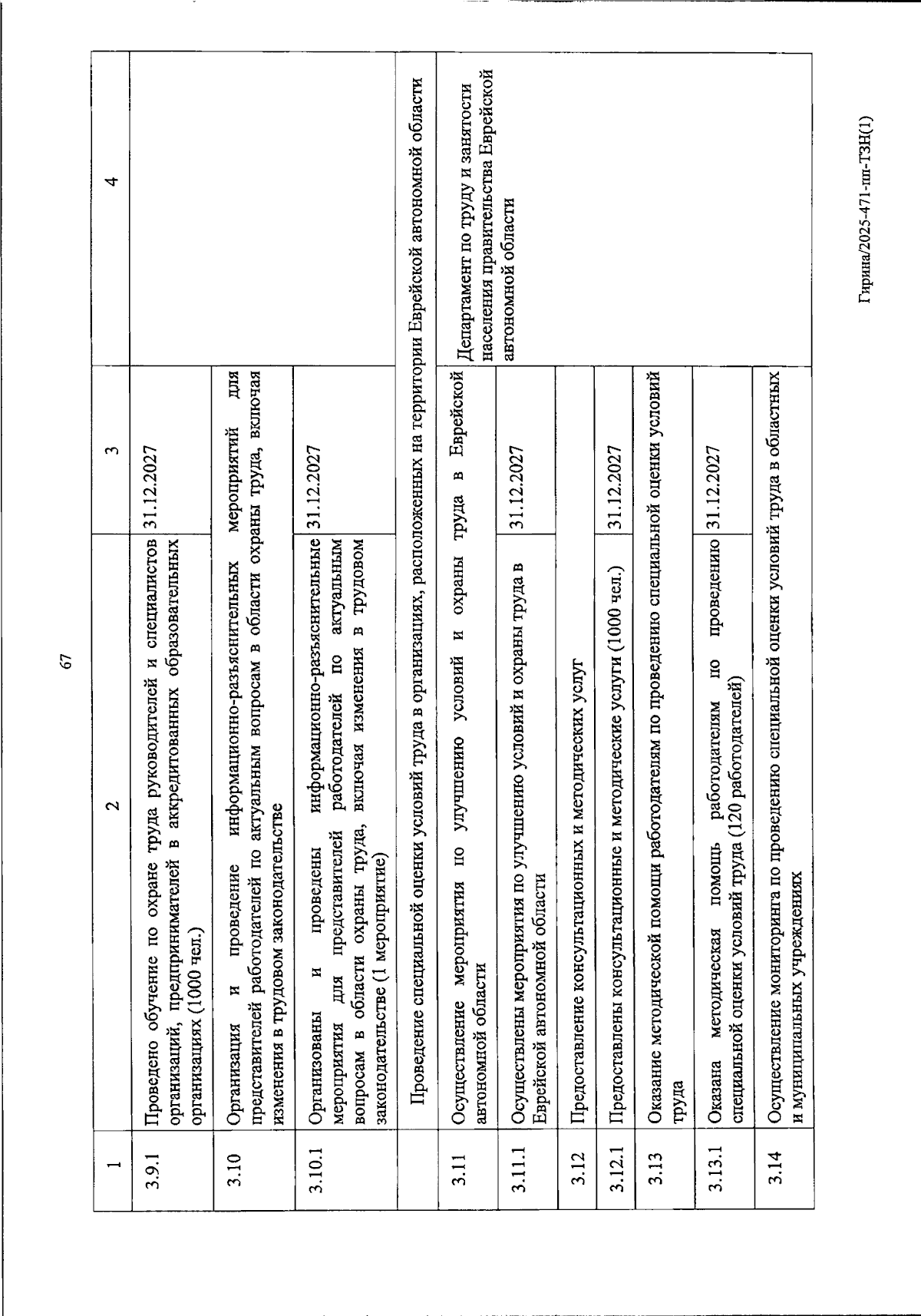 67

| 1 | 2 | 3 | 4 |
|---|---|---|---|
| 3.9.1 | Проведено обучение по охране труда руководителей и специалистов организаций, предпринимателей в аккредитованных образовательных организациях (1000 чел.) | 31.12.2027 | |
| 3.10 | Организация и проведение информационно-разъяснительных мероприятий для представителей работодателей по актуальным вопросам в области охраны труда, включая изменения в трудовом законодательстве | | |
| 3.10.1 | Организованы и проведены информационно-разъяснительные мероприятия для представителей работодателей по актуальным вопросам в области охраны труда, включая изменения в трудовом законодательстве (1 мероприятие) | 31.12.2027 | |
| | Проведение специальной оценки условий труда в организациях, расположенных на территории Еврейской автономной области | | |
| 3.11 | Осуществление мероприятия по улучшению условий и охраны труда в Еврейской автономной области | | Департамент по труду и занятости населения правительства Еврейской автономной области |
| 3.11.1 | Осуществлены мероприятия по улучшению условий и охраны труда в Еврейской автономной области | 31.12.2027 | |
| 3.12 | Предоставление консультационных и методических услуг | | |
| 3.12.1 | Предоставлены консультационные и методические услуги (1000 чел.) | 31.12.2027 | |
| 3.13 | Оказание методической помощи работодателям по проведению специальной оценки условий труда | | |
| 3.13.1 | Оказана методическая помощь работодателям по проведению специальной оценки условий труда (120 работодателей) | 31.12.2027 | |
| 3.14 | Осуществление мониторинга по проведению специальной оценки условий труда в областных и муниципальных учреждениях | | |

Гирина/2025-471-пп-ТЗН(1)